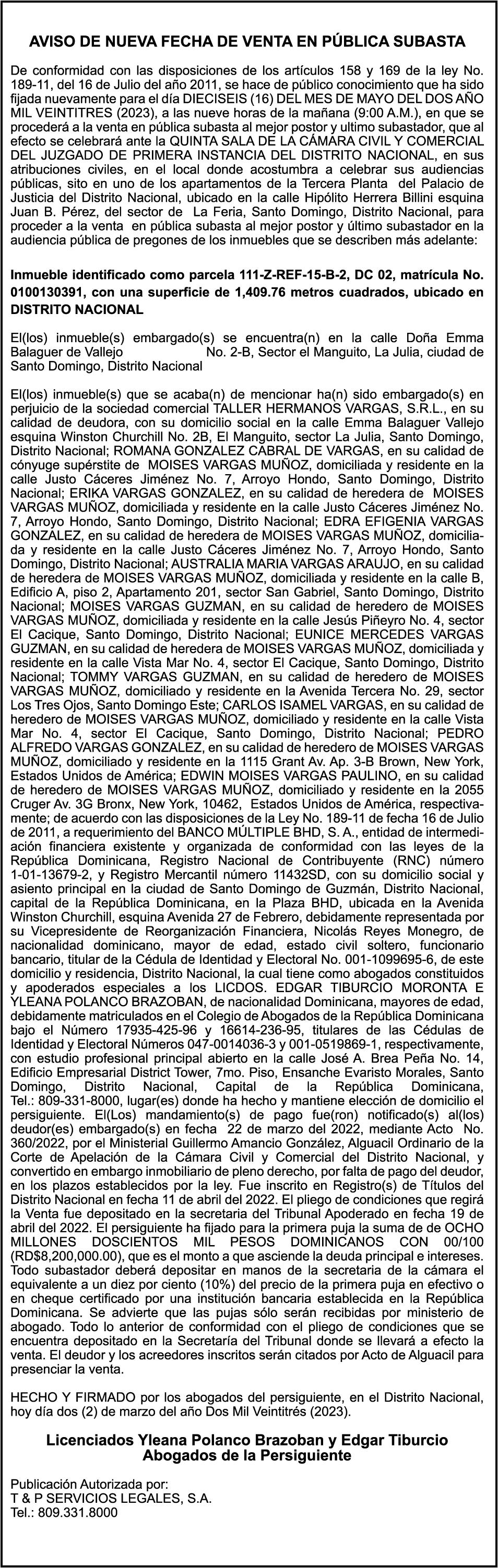 AVISO DE NUEVA FECHA DE VENTA EN PÚBLICA SUBASTA

De conformidad con las disposiciones de los artículos 158 y 169 de la ley No. 189-11, del 16 de Julio del año 2011, se hace de público conocimiento que ha sido fijada nuevamente para el día DIECISEIS (16) DEL MES DE MAYO DEL DOS AÑO MIL VEINTITRES (2023), a las nueve horas de la mañana (9:00 A.M.), en que se procederá a la venta en pública subasta al mejor postor y ultimo subastador, que al efecto se celebrará ante la QUINTA SALA DE LA CÁMARA CIVIL Y COMERCIAL DEL JUZGADO DE PRIMERA INSTANCIA DEL DISTRITO NACIONAL, en sus atribuciones civiles, en el local donde acostumbra a celebrar sus audiencias públicas, sito en uno de los apartamentos de la Tercera Planta del Palacio de Justicia del Distrito Nacional, ubicado en la calle Hipólito Herrera Billini esquina Juan B. Pérez, del sector de La Feria, Santo Domingo, Distrito Nacional, para proceder a la venta en pública subasta al mejor postor y último subastador en la audiencia pública de pregones de los inmuebles que se describen más adelante:

Inmueble identificado como parcela 111-Z-REF-15-B-2, DC 02, matrícula No. 0100130391, con una superficie de 1,409.76 metros cuadrados, ubicado en DISTRITO NACIONAL

El(los) inmueble(s) embargado(s) se encuentra(n) en la calle Doña Emma Balaguer de Vallejo No. 2-B, Sector el Manguito, La Julia, ciudad de Santo Domingo, Distrito Nacional

El(los) inmueble(s) que se acaba(n) de mencionar ha(n) sido embargado(s) en perjuicio de la sociedad comercial TALLER HERMANOS VARGAS, S.R.L., en su calidad de deudora, con su domicilio social en la calle Emma Balaguer Vallejo esquina Winston Churchill No. 2B, El Manguito, sector La Julia, Santo Domingo, Distrito Nacional; ROMANA GONZALEZ CABRAL DE VARGAS, en su calidad de cónyuge supérstite de MOISES VARGAS MUÑOZ, domiciliada y residente en la calle Justo Cáceres Jiménez No. 7, Arroyo Hondo, Santo Domingo, Distrito Nacional; ERIKA VARGAS GONZALEZ, en su calidad de heredera de MOISES VARGAS MUÑOZ, domiciliada y residente en la calle Justo Cáceres Jiménez No. 7, Arroyo Hondo, Santo Domingo, Distrito Nacional; EDRA EFIGENIA VARGAS GONZALEZ, en su calidad de heredera de MOISES VARGAS MUÑOZ, domiciliada y residente en la calle Justo Cáceres Jiménez No. 7, Arroyo Hondo, Santo Domingo, Distrito Nacional; AUSTRALIA MARIA VARGAS ARAUJO, en su calidad de heredera de MOISES VARGAS MUÑOZ, domiciliada y residente en la calle B, Edificio A, piso 2, Apartamento 201, sector San Gabriel, Santo Domingo, Distrito Nacional; MOISES VARGAS GUZMAN, en su calidad de heredero de MOISES VARGAS MUÑOZ, domiciliada y residente en la calle Jesús Piñeyro No. 4, sector El Cacique, Santo Domingo, Distrito Nacional; EUNICE MERCEDES VARGAS GUZMAN, en su calidad de heredera de MOISES VARGAS MUÑOZ, domiciliada y residente en la calle Vista Mar No. 4, sector El Cacique, Santo Domingo, Distrito Nacional; TOMMY VARGAS GUZMAN, en su calidad de heredero de MOISES VARGAS MUÑOZ, domiciliado y residente en la Avenida Tercera No. 29, sector Los Tres Ojos, Santo Domingo Este; CARLOS ISAMEL VARGAS, en su calidad de heredero de MOISES VARGAS MUÑOZ, domiciliado y residente en la calle Vista Mar No. 4, sector El Cacique, Santo Domingo, Distrito Nacional; PEDRO ALFREDO VARGAS GONZALEZ, en su calidad de heredero de MOISES VARGAS MUÑOZ, domiciliado y residente en la 1115 Grant Av. Ap. 3-B Brown, New York, Estados Unidos de América; EDWIN MOISES VARGAS PAULINO, en su calidad de heredero de MOISES VARGAS MUÑOZ, domiciliado y residente en la 2055 Cruger Av. 3G Bronx, New York, 10462, Estados Unidos de América, respectivamente; de acuerdo con las disposiciones de la Ley No. 189-11 de fecha 16 de Julio de 2011, a requerimiento del BANCO MÚLTIPLE BHD, S. A., entidad de intermediación financiera existente y organizada de conformidad con las leyes de la República Dominicana, Registro Nacional de Contribuyente (RNC) número 1-01-13679-2, y Registro Mercantil número 11432SD, con su domicilio social y asiento principal en la ciudad de Santo Domingo de Guzmán, Distrito Nacional, capital de la República Dominicana, en la Plaza BHD, ubicada en la Avenida Winston Churchill, esquina Avenida 27 de Febrero, debidamente representada por su Vicepresidente de Reorganización Financiera, Nicolás Reyes Monegro, de nacionalidad dominicano, mayor de edad, estado civil soltero, funcionario bancario, titular de la Cédula de Identidad y Electoral No. 001-1099695-6, de este domicilio y residencia, Distrito Nacional, la cual tiene como abogados constituidos y apoderados especiales a los LICDOS. EDGAR TIBURCIO MORONTA E YLEANA POLANCO BRAZOBAN, de nacionalidad Dominicana, mayores de edad, debidamente matriculados en el Colegio de Abogados de la República Dominicana bajo el Número 17935-425-96 y 16614-236-95, titulares de las Cédulas de Identidad y Electoral Números 047-0014036-3 y 001-0519869-1, respectivamente, con estudio profesional principal abierto en la calle José A. Brea Peña No. 14, Edificio Empresarial District Tower, 7mo. Piso, Ensanche Evaristo Morales, Santo Domingo, Distrito Nacional, Capital de la República Dominicana, Tel.: 809-331-8000, lugar(es) donde ha hecho y mantiene elección de domicilio el persiguiente. El(Los) mandamiento(s) de pago fue(ron) notificado(s) al(los) deudor(es) embargado(s) en fecha 22 de marzo del 2022, mediante Acto No. 360/2022, por el Ministerial Guillermo Amancio González, Alguacil Ordinario de la Corte de Apelación de la Cámara Civil y Comercial del Distrito Nacional, y convertido en embargo inmobiliario de pleno derecho, por falta de pago del deudor, en los plazos establecidos por la ley. Fue inscrito en Registro(s) de Títulos del Distrito Nacional en fecha 11 de abril del 2022. El pliego de condiciones que regirá la Venta fue depositado en la secretaria del Tribunal Apoderado en fecha 19 de abril del 2022. El persiguiente ha fijado para la primera puja la suma de de OCHO MILLONES DOSCIENTOS MIL PESOS DOMINICANOS CON 00/100 (RD$8,200,000.00), que es el monto a que asciende la deuda principal e intereses. Todo subastador deberá depositar en manos de la secretaria de la cámara el equivalente a un diez por ciento (10%) del precio de la primera puja en efectivo o en cheque certificado por una institución bancaria establecida en la República Dominicana. Se advierte que las pujas sólo serán recibidas por ministerio de abogado. Todo lo anterior de conformidad con el pliego de condiciones que se encuentra depositado en la Secretaría del Tribunal donde se llevará a efecto la venta. El deudor y los acreedores inscritos serán citados por Acto de Alguacil para presenciar la venta.

HECHO Y FIRMADO por los abogados del persiguiente, en el Distrito Nacional, hoy día dos (2) de marzo del año Dos Mil Veintitrés (2023).

Licenciados Yleana Polanco Brazoban y Edgar Tiburcio
Abogados de la Persiguiente

Publicación Autorizada por:
T & P SERVICIOS LEGALES, S.A.
Tel.: 809.331.8000